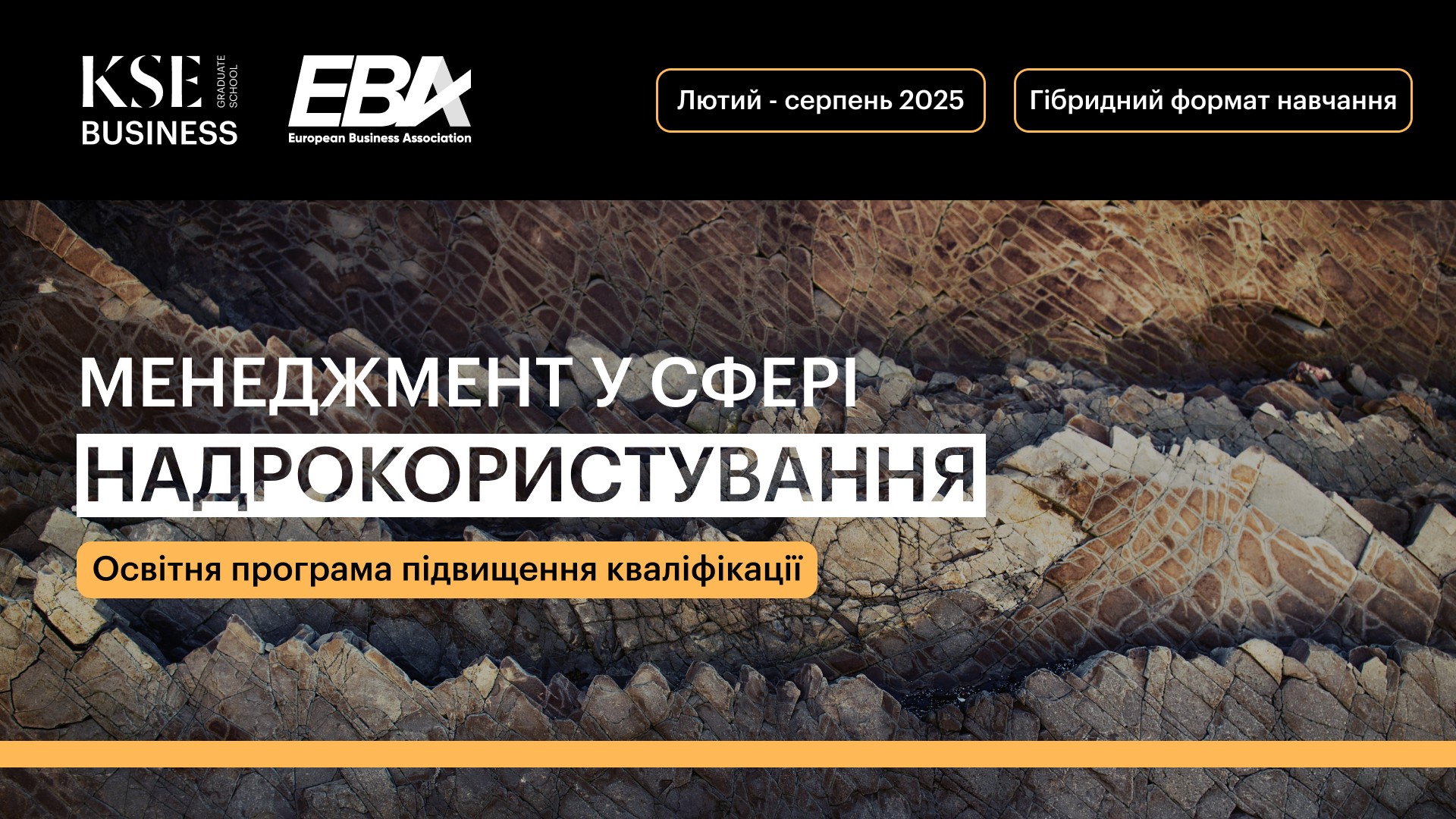 KSE GRADUATE SCHOOL BUSINESS

EBA European Business Association

Лютий - серпень 2025

Гібридний формат навчання

МЕНЕДЖМЕНТ У СФЕРІ НАДРОКОРИСТУВАННЯ

Освітня програма підвищення кваліфікації